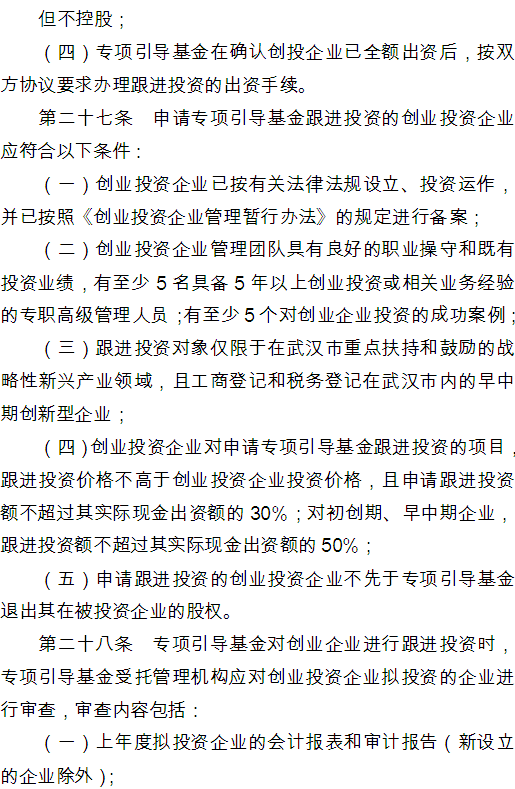 但不控股；

（四）专项引导基金在确认创投企业已全额出资后，按双方协议要求办理跟进投资的出资手续。

第二十七条 申请专项引导基金跟进投资的创业投资企业应符合以下条件：

（一）创业投资企业已按有关法律法规设立、投资运作，并已按照《创业投资企业管理暂行办法》的规定进行备案；

（二）创业投资企业管理团队具有良好的职业操守和既有投资业绩，有至少5名具备5年以上创业投资或相关业务经验的专职高级管理人员；有至少5个对创业企业投资的成功案例；

（三）跟进投资对象仅限于在武汉市重点扶持和鼓励的战略性新兴产业领域，且工商登记和税务登记在武汉市内的早中期创新型企业；

（四）创业投资企业对申请专项引导基金跟进投资的项目，跟进投资价格不高于创业投资企业投资价格，且申请跟进投资额不超过其实际现金出资额的30%；对初创期、早中期企业，跟进投资额不超过其实际现金出资额的50%；

（五）申请跟进投资的创业投资企业不先于专项引导基金退出其在被投资企业的股权。

第二十八条 专项引导基金对创业企业进行跟进投资时，专项引导基金受托管理机构应对创业投资企业拟投资的企业进行审查，审查内容包括：

（一）上年度拟投资企业的会计报表和审计报告（新设立的企业除外）；